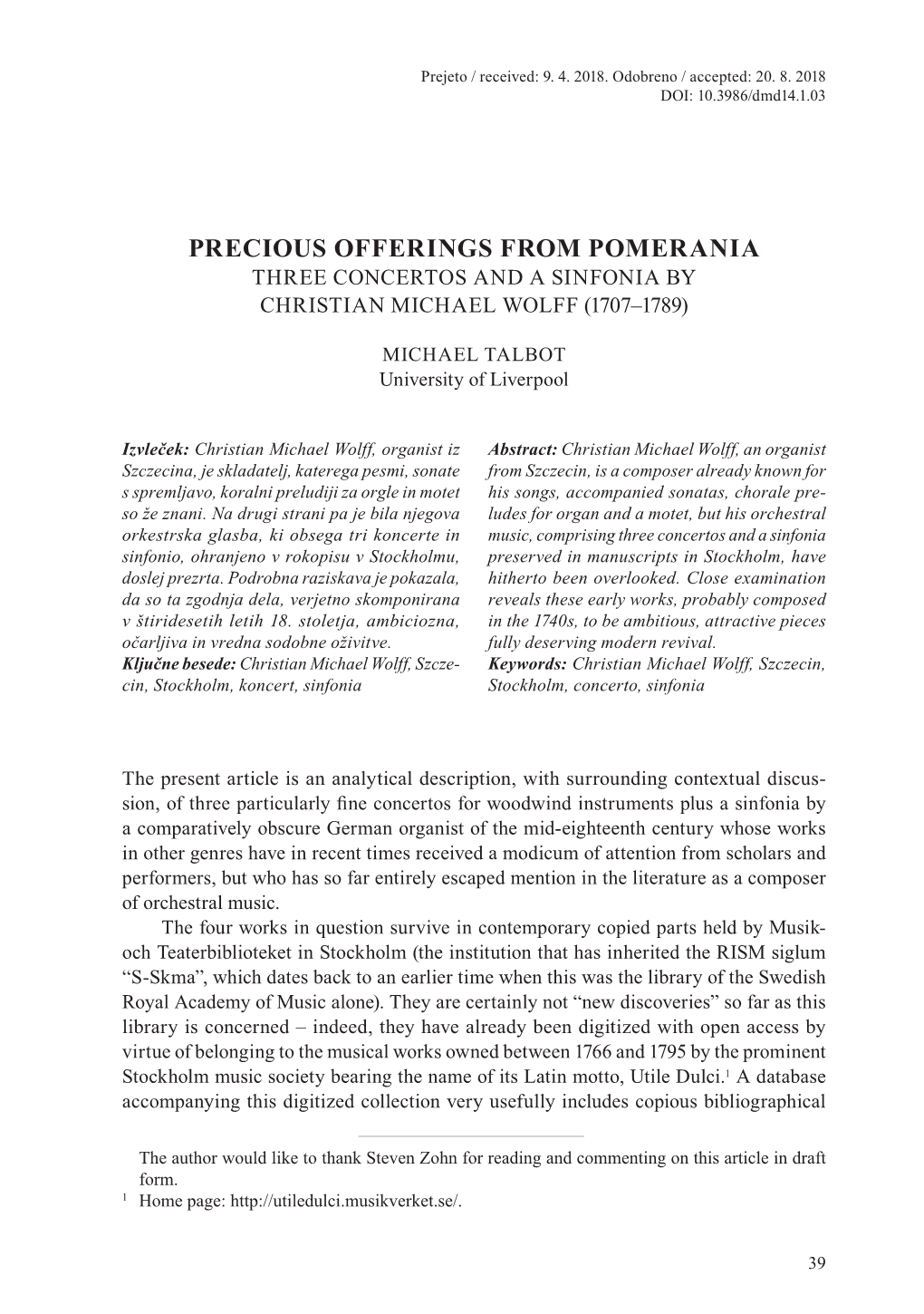 Prejeto / received: 9. 4. 2018. Odobreno / accepted: 20. 8. 2018
DOI: 10.3986/dmd14.1.03

PRECIOUS OFFERINGS FROM POMERANIA
THREE CONCERTOS AND A SINFONIA BY CHRISTIAN MICHAEL WOLFF (1707–1789)

MICHAEL TALBOT
University of Liverpool

Izvleček: Christian Michael Wolff, organist iz Szczecina, je skladatelj, katerega pesmi, sonate s spremljavo, koralni preludiji za orgle in motet so že znani. Na drugi strani pa je bila njegova orkestrska glasba, ki obsega tri koncerte in sinfonio, ohranjeno v rokopisu v Stockholmu, doslej prezrta. Podrobna raziskava je pokazala, da so ta zgodnja dela, verjetno skomponirana v štiridesetih letih 18. stoletja, ambiciozna, očarljiva in vredna sodobne oživitve.
Ključne besede: Christian Michael Wolff, Szczecin, Stockholm, koncert, sinfonia

Abstract: Christian Michael Wolff, an organist from Szczecin, is a composer already known for his songs, accompanied sonatas, chorale preludes for organ and a motet, but his orchestral music, comprising three concertos and a sinfonia preserved in manuscripts in Stockholm, have hitherto been overlooked. Close examination reveals these early works, probably composed in the 1740s, to be ambitious, attractive pieces fully deserving modern revival.
Keywords: Christian Michael Wolff, Szczecin, Stockholm, concerto, sinfonia

The present article is an analytical description, with surrounding contextual discussion, of three particularly fine concertos for woodwind instruments plus a sinfonia by a comparatively obscure German organist of the mid-eighteenth century whose works in other genres have in recent times received a modicum of attention from scholars and performers, but who has so far entirely escaped mention in the literature as a composer of orchestral music.

The four works in question survive in contemporary copied parts held by Musik- och Teaterbiblioteket in Stockholm (the institution that has inherited the RISM siglum “S-Skma”, which dates back to an earlier time when this was the library of the Swedish Royal Academy of Music alone). They are certainly not “new discoveries” so far as this library is concerned – indeed, they have already been digitized with open access by virtue of belonging to the musical works owned between 1766 and 1795 by the prominent Stockholm music society bearing the name of its Latin motto, Utile Dulci.$^1$ A database accompanying this digitized collection very usefully includes copious bibliographical

The author would like to thank Steven Zohn for reading and commenting on this article in draft form.
$^1$ Home page: http://utiledulci.musikverket.se/.

39